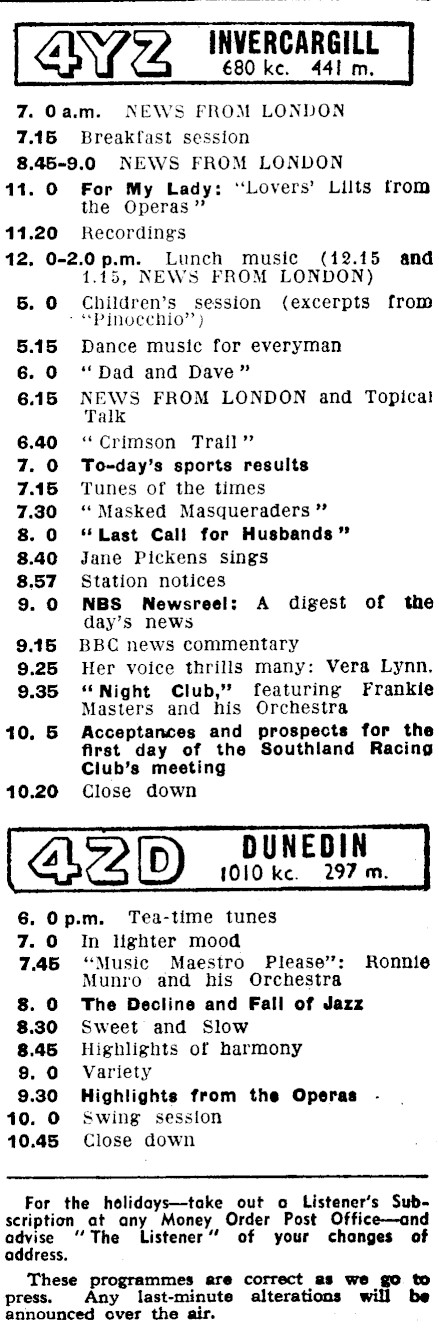 4YZ INVERCARGILL
680 kc. 441 m.

7. 0 a.m. NEWS FROM LONDON
7.15 Breakfast session
8.45-9.0 NEWS FROM LONDON
11. 0 For My Lady: "Lovers' Lilts from the Operas"
11.20 Recordings
12. 0-2.0 p.m. Lunch music (12.15 and 1.15, NEWS FROM LONDON)
5. 0 Children's session (excerpts from "Pinocchio")
5.15 Dance music for everyman
6. 0 "Dad and Dave"
6.15 NEWS FROM LONDON and Topical Talk
6.40 "Crimson Trail"
7. 0 To-day's sports results
7.15 Tunes of the times
7.30 "Masked Masqueraders"
8. 0 "Last Call for Husbands"
8.40 Jane Pickens sings
8.57 Station notices
9. 0 NBS Newsreel: A digest of the day's news
9.15 BBC news commentary
9.25 Her voice thrills many: Vera Lynn.
9.35 "Night Club," featuring Frankie Masters and his Orchestra
10. 5 Acceptances and prospects for the first day of the Southland Racing Club's meeting
10.20 Close down

4ZD DUNEDIN
1010 kc. 297 m.

6. 0 p.m. Tea-time tunes
7. 0 In lighter mood
7.45 "Music Maestro Please": Ronnie Munro and his Orchestra
8. 0 The Decline and Fall of Jazz
8.30 Sweet and Slow
8.45 Highlights of harmony
9. 0 Variety
9.30 Highlights from the Operas
10. 0 Swing session
10.45 Close down

For the holidays—take out a Listener's Subscription at any Money Order Post Office—and advise "The Listener" of your changes of address.

These programmes are correct as we go to press. Any last-minute alterations will be announced over the air.